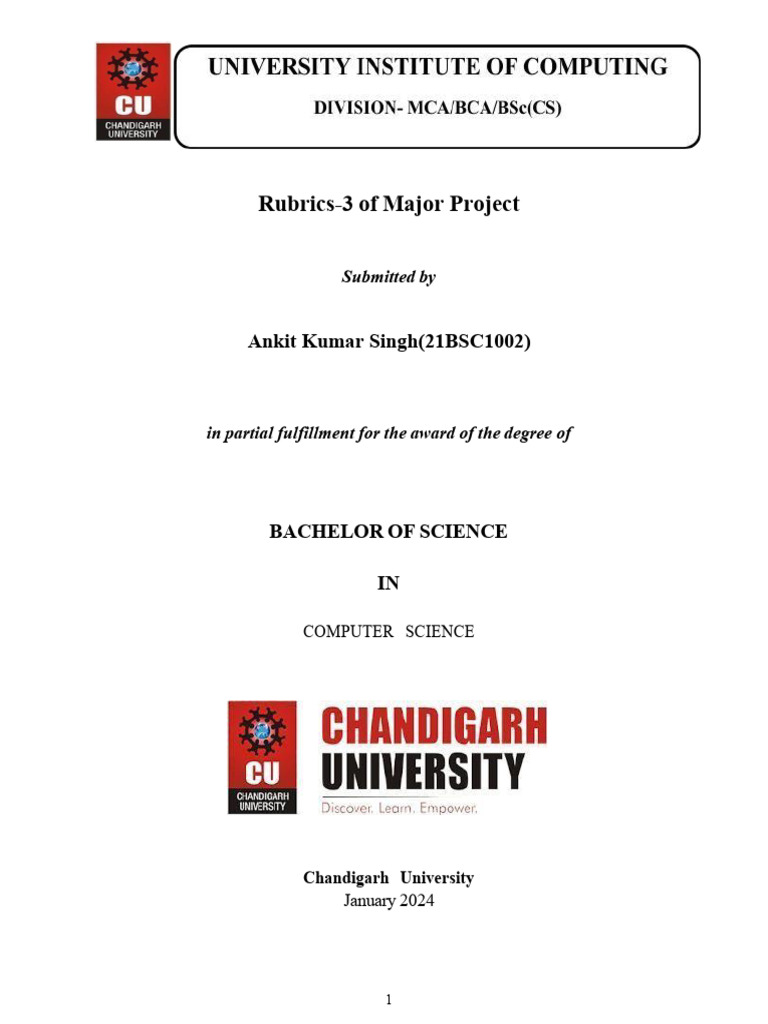 CU
CHANDIGARH UNIVERSITY

UNIVERSITY INSTITUTE OF COMPUTING
DIVISION- MCA/BCA/BSc(CS)

Rubrics-3 of Major Project

Submitted by

Ankit Kumar Singh(21BSC1002)

in partial fulfillment for the award of the degree of

BACHELOR OF SCIENCE

IN

COMPUTER SCIENCE

CU
CHANDIGARH UNIVERSITY

CHANDIGARH UNIVERSITY
Discover. Learn. Empower.

Chandigarh University
January 2024

1